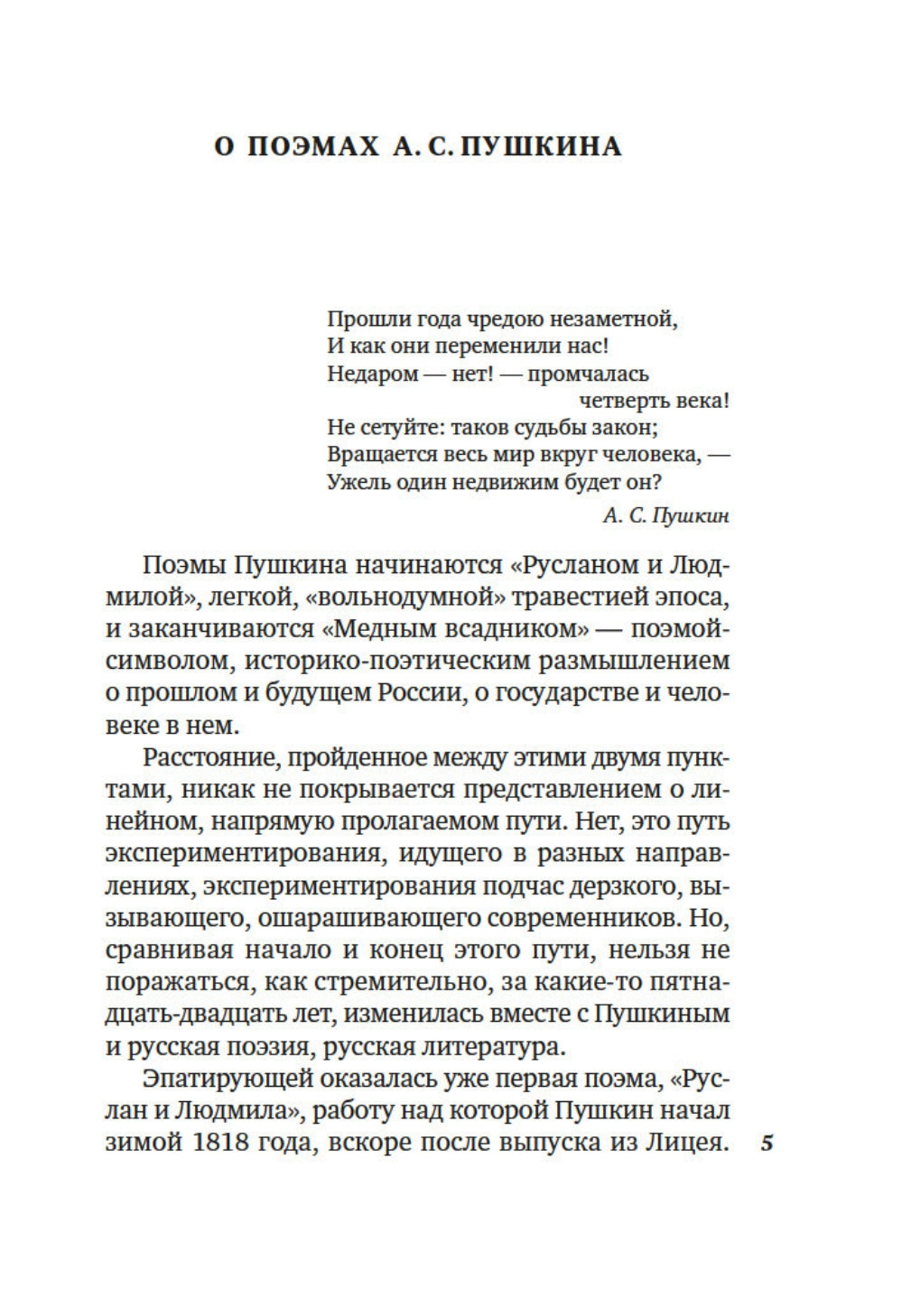 О ПОЭМАХ А. С. ПУШКИНА

Прошли года чредою незаметной,
И как они переменили нас!
Недаром — нет! — промчалась
четверть века!
Не сетуйте: таков судьбы закон;
Вращается весь мир вкруг человека, —
Ужель один недвижим будет он?

А. С. Пушкин

Поэмы Пушкина начинаются «Русланом и Людмилой», легкой, «вольнодумной» травестией эпоса, и заканчиваются «Медным всадником» — поэмой-символом, историко-поэтическим размышлением о прошлом и будущем России, о государстве и человеке в нем.

Расстояние, пройденное между этими двумя пунктами, никак не покрывается представлением о линейном, напрямую пролагаемом пути. Нет, это путь экспериментирования, идущего в разных направлениях, экспериментирования подчас дерзкого, вызывающего, ошарашивающего современников. Но, сравнивая начало и конец этого пути, нельзя не поражаться, как стремительно, за какие-то пятнадцать-двадцать лет, изменилась вместе с Пушкиным и русская поэзия, русская литература.

Эпатирующей оказалась уже первая поэма, «Руслан и Людмила», работу над которой Пушкин начал зимой 1818 года, вскоре после выпуска из Лицея.

5